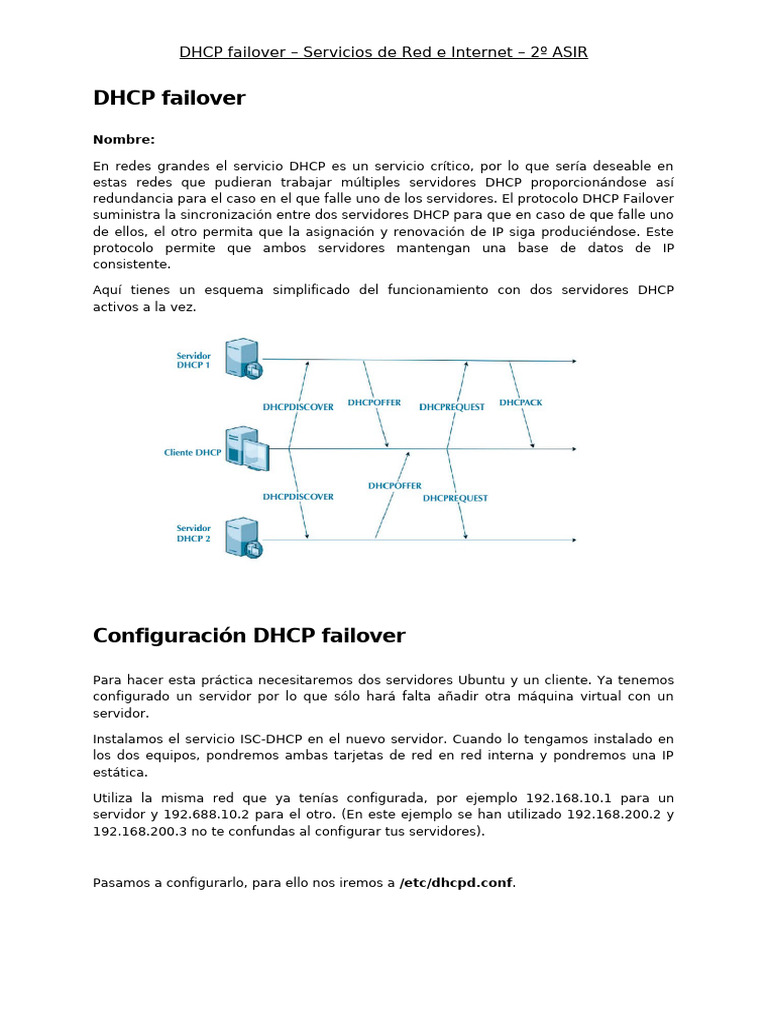 DHCP failover – Servicios de Red e Internet – 2º ASIR

DHCP failover

Nombre:

En redes grandes el servicio DHCP es un servicio crítico, por lo que sería deseable en estas redes que pudieran trabajar múltiples servidores DHCP proporcionándose así redundancia para el caso en el que falle uno de los servidores. El protocolo DHCP Failover suministra la sincronización entre dos servidores DHCP para que en caso de que falle uno de ellos, el otro permita que la asignación y renovación de IP siga produciéndose. Este protocolo permite que ambos servidores mantengan una base de datos de IP consistente.

Aquí tienes un esquema simplificado del funcionamiento con dos servidores DHCP activos a la vez.

Servidor DHCP 1

DHCPDISCOVER

DHCPOFFER

DHCPREQUEST

DHCPACK

Cliente DHCP

DHCPDISCOVER

DHCPOFFER

DHCPREQUEST

Servidor DHCP 2

Configuración DHCP failover

Para hacer esta práctica necesitaremos dos servidores Ubuntu y un cliente. Ya tenemos configurado un servidor por lo que sólo hará falta añadir otra máquina virtual con un servidor.

Instalamos el servicio ISC-DHCP en el nuevo servidor. Cuando lo tengamos instalado en los dos equipos, pondremos ambas tarjetas de red en red interna y pondremos una IP estática.

Utiliza la misma red que ya tenías configurada, por ejemplo 192.168.10.1 para un servidor y 192.688.10.2 para el otro. (En este ejemplo se han utilizado 192.168.200.2 y 192.168.200.3 no te confundas al configurar tus servidores).

Pasamos a configurarlo, para ello nos iremos a /etc/dhcpd.conf.